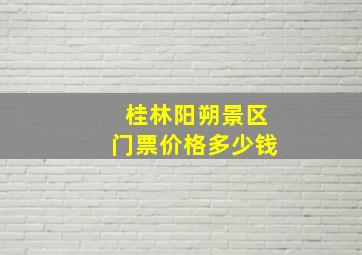 桂林阳朔景区
门票价格多少钱